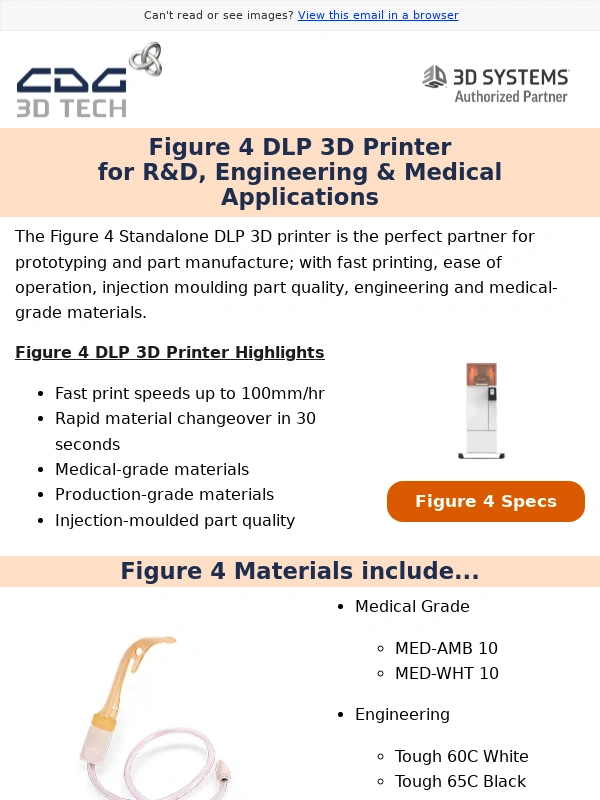 Can't read or see images? View this email in a browser

CDG 3D TECH

3D SYSTEMS Authorized Partner

Figure 4 DLP 3D Printer for R&D, Engineering & Medical Applications

The Figure 4 Standalone DLP 3D printer is the perfect partner for prototyping and part manufacture; with fast printing, ease of operation, injection moulding part quality, engineering and medical-grade materials.

Figure 4 DLP 3D Printer Highlights

- Fast print speeds up to 100mm/hr
- Rapid material changeover in 30 seconds
- Medical-grade materials
- Production-grade materials
- Injection-moulded part quality

Figure 4 Specs

Figure 4 Materials include...

- Medical Grade
  - MED-AMB 10
  - MED-WHT 10
- Engineering
  - Tough 60C White
  - Tough 65C Black